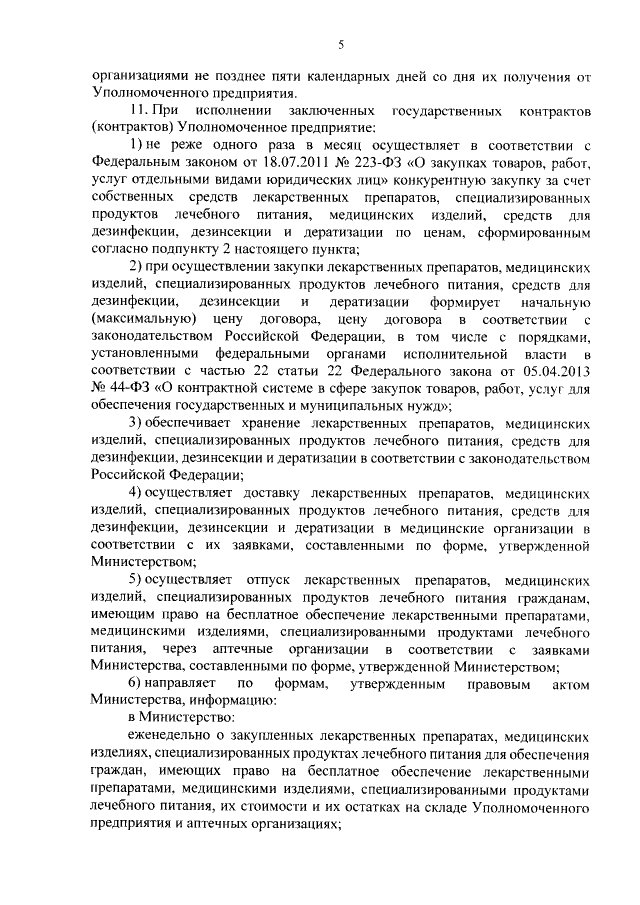 5

организациями не позднее пяти календарных дней со дня их получения от Уполномоченного предприятия.

11. При исполнении заключенных государственных контрактов (контрактов) Уполномоченное предприятие:

1) не реже одного раза в месяц осуществляет в соответствии с Федеральным законом от 18.07.2011 № 223-ФЗ «О закупках товаров, работ, услуг отдельными видами юридических лиц» конкурентную закупку за счет собственных средств лекарственных препаратов, специализированных продуктов лечебного питания, медицинских изделий, средств для дезинфекции, дезинсекции и дератизации по ценам, сформированным согласно подпункту 2 настоящего пункта;

2) при осуществлении закупки лекарственных препаратов, медицинских изделий, специализированных продуктов лечебного питания, средств для дезинфекции, дезинсекции и дератизации формирует начальную (максимальную) цену договора, цену договора в соответствии с законодательством Российской Федерации, в том числе с порядками, установленными федеральными органами исполнительной власти в соответствии с частью 22 статьи 22 Федерального закона от 05.04.2013 № 44-ФЗ «О контрактной системе в сфере закупок товаров, работ, услуг для обеспечения государственных и муниципальных нужд»;

3) обеспечивает хранение лекарственных препаратов, медицинских изделий, специализированных продуктов лечебного питания, средств для дезинфекции, дезинсекции и дератизации в соответствии с законодательством Российской Федерации;

4) осуществляет доставку лекарственных препаратов, медицинских изделий, специализированных продуктов лечебного питания, средств для дезинфекции, дезинсекции и дератизации в медицинские организации в соответствии с их заявками, составленными по форме, утвержденной Министерством;

5) осуществляет отпуск лекарственных препаратов, медицинских изделий, специализированных продуктов лечебного питания гражданам, имеющим право на бесплатное обеспечение лекарственными препаратами, медицинскими изделиями, специализированными продуктами лечебного питания, через аптечные организации в соответствии с заявками Министерства, составленными по форме, утвержденной Министерством;

6) направляет по формам, утвержденным правовым актом Министерства, информацию:

в Министерство:

еженедельно о закупленных лекарственных препаратах, медицинских изделиях, специализированных продуктах лечебного питания для обеспечения граждан, имеющих право на бесплатное обеспечение лекарственными препаратами, медицинскими изделиями, специализированными продуктами лечебного питания, их стоимости и их остатках на складе Уполномоченного предприятия и аптечных организациях;